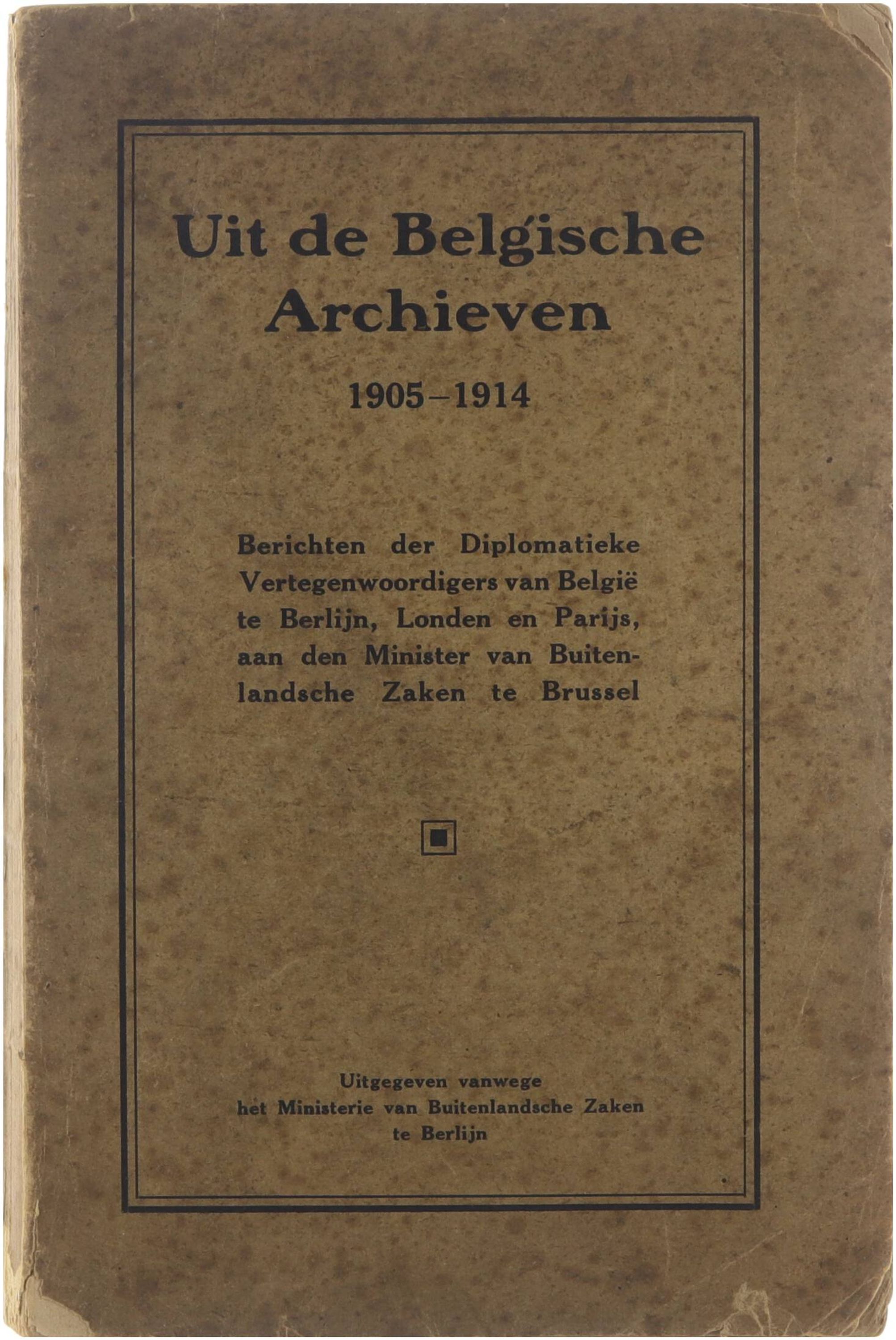 Uit de Belgische Archieven

1905–1914

Berichten der Diplomatieke Vertegenwoordigers van België te Berlijn, Londen en Parijs, aan den Minister van Buitenlandsche Zaken te Brussel

Uitgegeven vanwege het Ministerie van Buitenlandsche Zaken te Berlijn